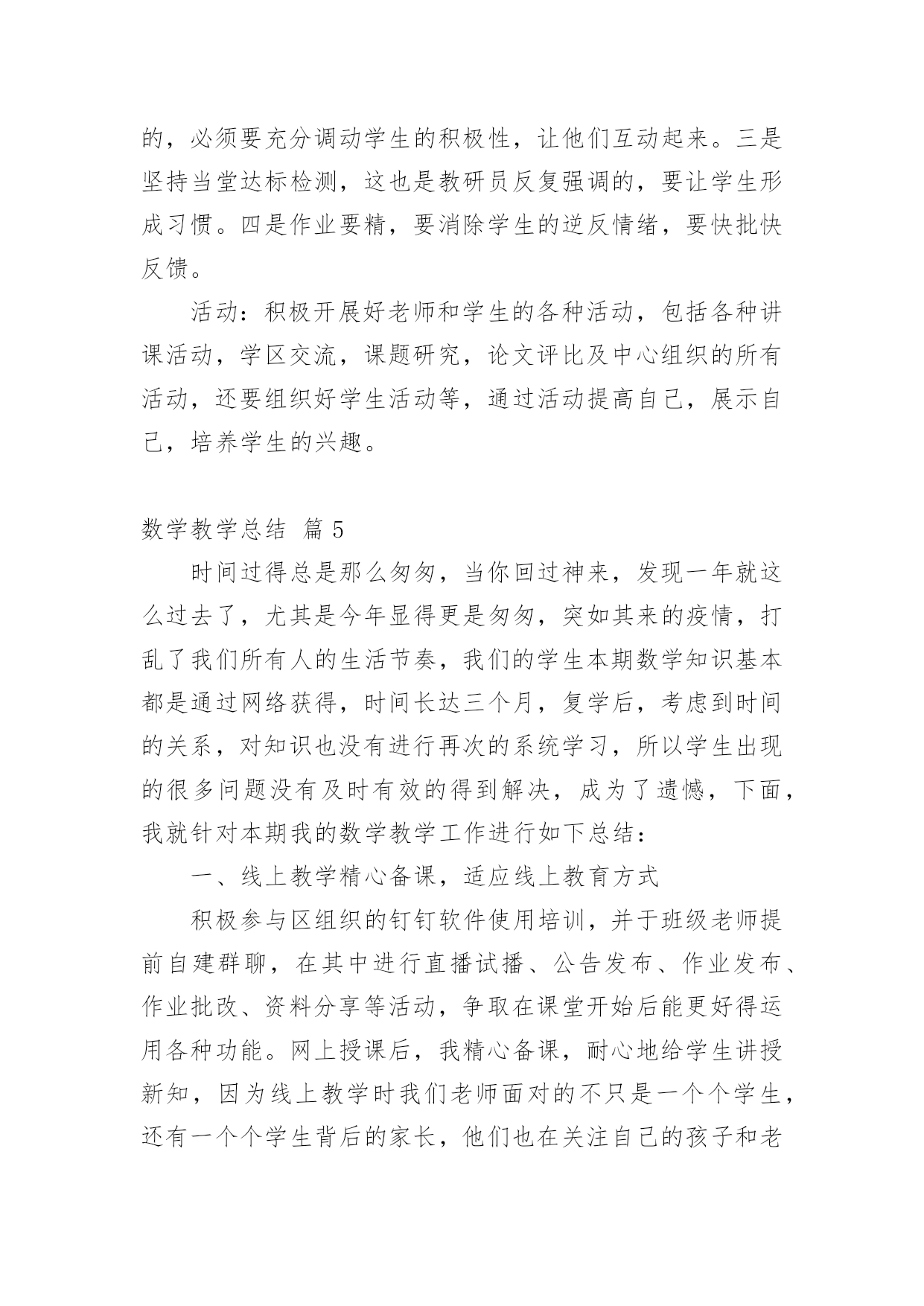 的，必须要充分调动学生的积极性，让他们互动起来。三是坚持当堂达标检测，这也是教研员反复强调的，要让学生形成习惯。四是作业要精，要消除学生的逆反情绪，要快批快反馈。

活动：积极开展好老师和学生的各种活动，包括各种讲课活动，学区交流，课题研究，论文评比及中心组织的所有活动，还要组织好学生活动等，通过活动提高自己，展示自己，培养学生的兴趣。

数学教学总结 篇5

时间过得总是那么匆匆，当你回过神来，发现一年就这么过去了，尤其是今年显得更是匆匆，突如其来的疫情，打乱了我们所有人的生活节奏，我们的学生本期数学知识基本都是通过网络获得，时间长达三个月，复学后，考虑到时间的关系，对知识也没有进行再次的系统学习，所以学生出现的很多问题没有及时有效的得到解决，成为了遗憾，下面，我就针对本期我的数学教学工作进行如下总结：

一、线上教学精心备课，适应线上教育方式

积极参与区组织的钉钉软件使用培训，并于班级老师提前自建群聊，在其中进行直播试播、公告发布、作业发布、作业批改、资料分享等活动，争取在课堂开始后能更好得运用各种功能。网上授课后，我精心备课，耐心地给学生讲授新知，因为线上教学时我们老师面对的不只是一个个学生，还有一个个学生背后的家长，他们也在关注自己的孩子和老